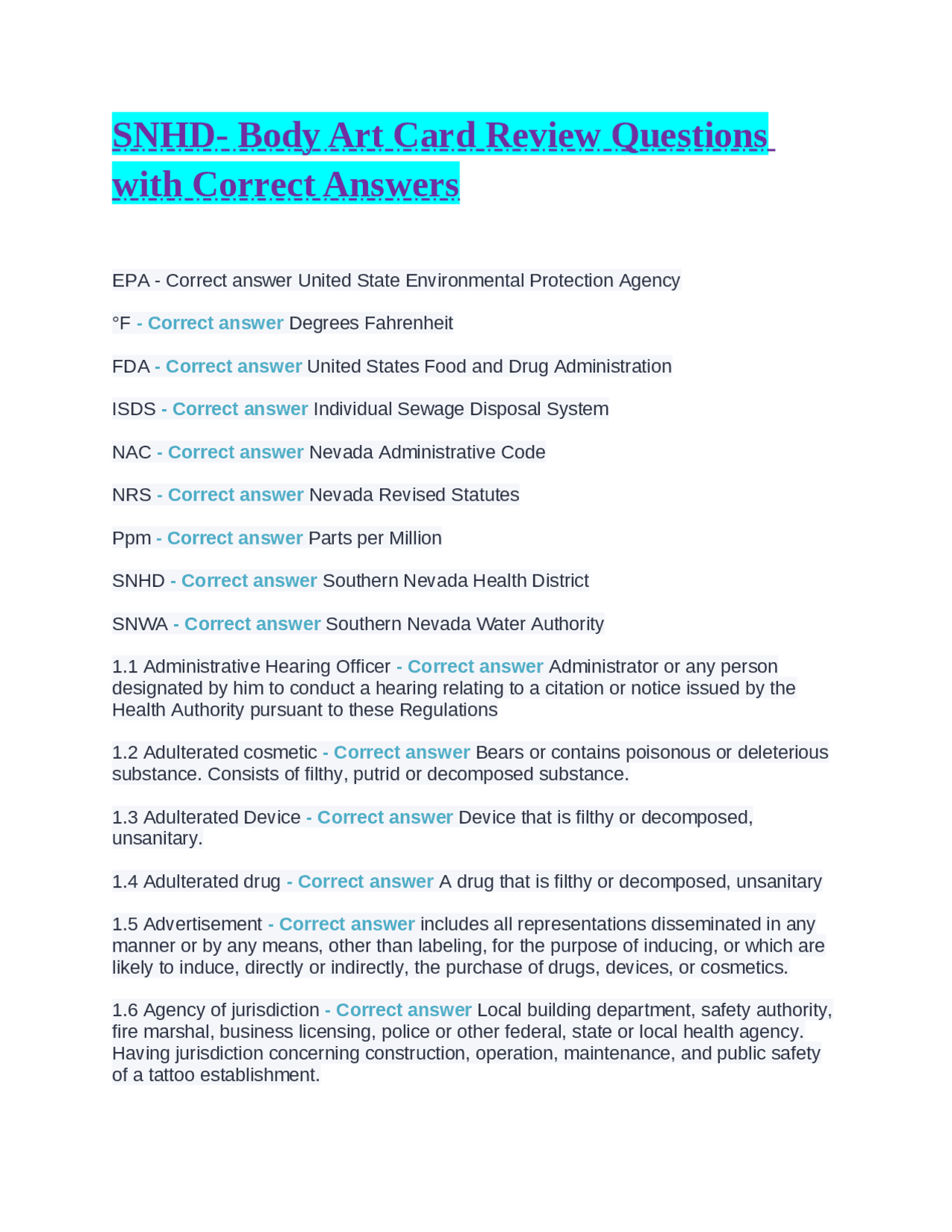 SNHD- Body Art Card Review Questions with Correct Answers

EPA - Correct answer United State Environmental Protection Agency

°F - Correct answer Degrees Fahrenheit

FDA - Correct answer United States Food and Drug Administration

ISDS - Correct answer Individual Sewage Disposal System

NAC - Correct answer Nevada Administrative Code

NRS - Correct answer Nevada Revised Statutes

Ppm - Correct answer Parts per Million

SNHD - Correct answer Southern Nevada Health District

SNWA - Correct answer Southern Nevada Water Authority

1.1 Administrative Hearing Officer - Correct answer Administrator or any person designated by him to conduct a hearing relating to a citation or notice issued by the Health Authority pursuant to these Regulations

1.2 Adulterated cosmetic - Correct answer Bears or contains poisonous or deleterious substance. Consists of filthy, putrid or decomposed substance.

1.3 Adulterated Device - Correct answer Device that is filthy or decomposed, unsanitary.

1.4 Adulterated drug - Correct answer A drug that is filthy or decomposed, unsanitary

1.5 Advertisement - Correct answer includes all representations disseminated in any manner or by any means, other than labeling, for the purpose of inducing, or which are likely to induce, directly or indirectly, the purchase of drugs, devices, or cosmetics.

1.6 Agency of jurisdiction - Correct answer Local building department, safety authority, fire marshal, business licensing, police or other federal, state or local health agency. Having jurisdiction concerning construction, operation, maintenance, and public safety of a tattoo establishment.